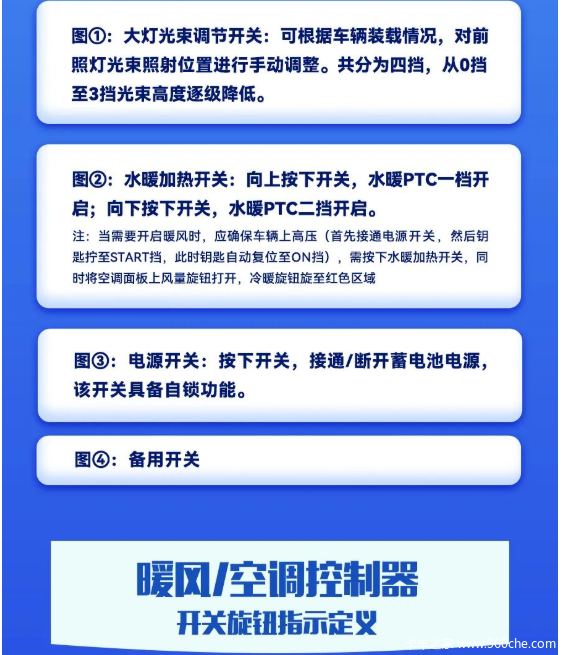 图①：大灯光束调节开关：可根据车辆装载情况，对前照灯光束照射位置进行手动调整。共分为四挡，从0挡至3挡光束高度逐级降低。

图②：水暖加热开关：向上按下开关，水暖PTC一档开启；向下按下开关，水暖PTC二挡开启。

注：当需要开启暖风时，应确保车辆上高压（首先接通电源开关，然后钥匙拧至START挡，此时钥匙自动复位至ON挡），需按下水暖加热开关，同时将空调面板上风量旋钮打开，冷暖旋钮旋至红色区域

图③：电源开关：按下开关，接通/断开蓄电池电源，该开关具备自锁功能。

图④：备用开关

暖风/空调控制器
开关旋钮指示定义

卡车之家 www.360che.com